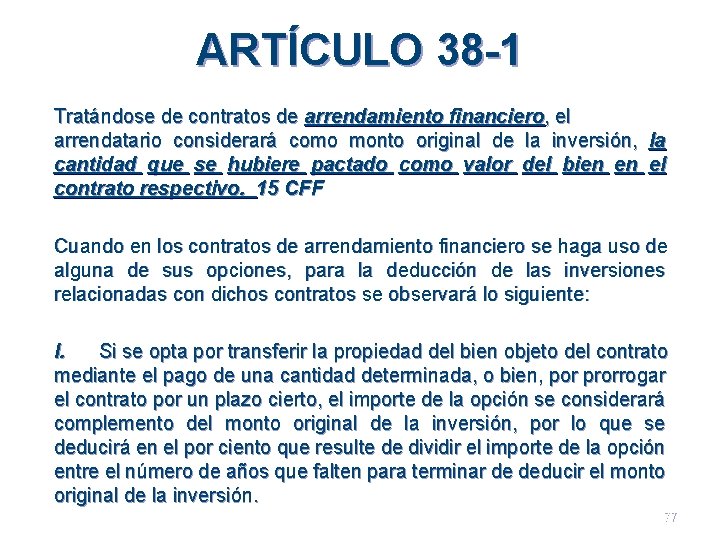 ARTÍCULO 38-1

Tratándose de contratos de arrendamiento financiero, el arrendatario considerará como monto original de la inversión, la cantidad que se hubiere pactado como valor del bien en el contrato respectivo. 15 CFF

Cuando en los contratos de arrendamiento financiero se haga uso de alguna de sus opciones, para la deducción de las inversiones relacionadas con dichos contratos se observará lo siguiente:

I. Si se opta por transferir la propiedad del bien objeto del contrato mediante el pago de una cantidad determinada, o bien, por prorrogar el contrato por un plazo cierto, el importe de la opción se considerará complemento del monto original de la inversión, por lo que se deducirá en el por ciento que resulte de dividir el importe de la opción entre el número de años que falten para terminar de deducir el monto original de la inversión.

77